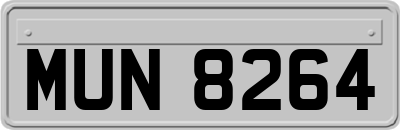 MUN 8264